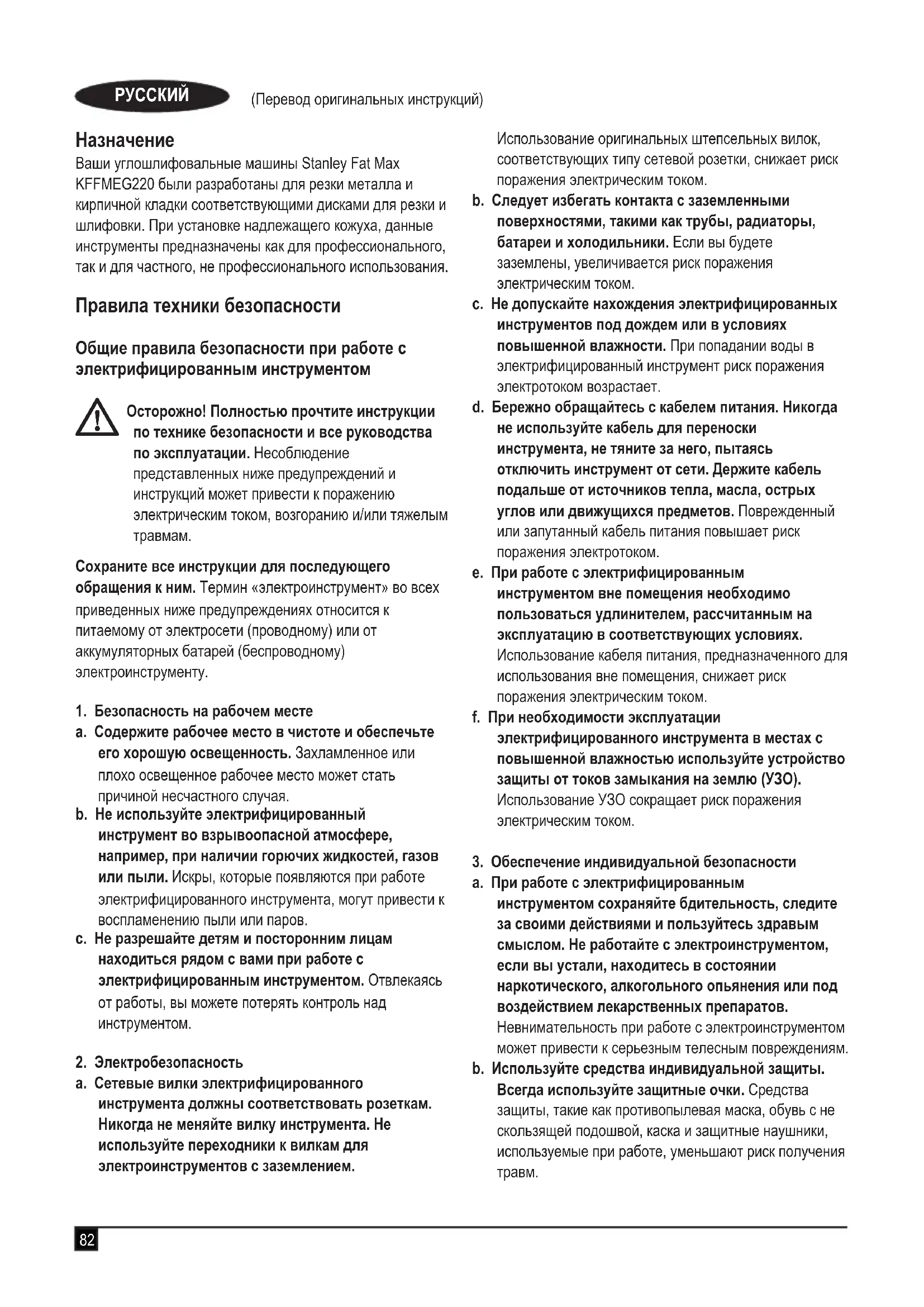 РУССКИЙ (Перевод оригинальных инструкций)

Назначение
Ваши углошлифовальные машины Stanley Fat Max KFFMEG220 были разработаны для резки металла и кирпичной кладки соответствующими дисками для резки и шлифовки. При установке надлежащего кожуха, данные инструменты предназначены как для профессионального, так и для частного, не профессионального использования.

Правила техники безопасности

Общие правила безопасности при работе с электрифицированным инструментом

Осторожно! Полностью прочтите инструкции по технике безопасности и все руководства по эксплуатации. Несоблюдение представленных ниже предупреждений и инструкций может привести к поражению электрическим током, возгоранию и/или тяжелым травмам.

Сохраните все инструкции для последующего обращения к ним. Термин «электроинструмент» во всех приведенных ниже предупреждениях относится к питаемому от электросети (проводному) или от аккумуляторных батарей (беспроводному) электроинструменту.

1. Безопасность на рабочем месте
a. Содержите рабочее место в чистоте и обеспечьте его хорошую освещенность. Захламленное или плохо освещенное рабочее место может стать причиной несчастного случая.
b. Не используйте электрифицированный инструмент во взрывоопасной атмосфере, например, при наличии горючих жидкостей, газов или пыли. Искры, которые появляются при работе электрифицированного инструмента, могут привести к воспламенению пыли или паров.
c. Не разрешайте детям и посторонним лицам находиться рядом с вами при работе с электрифицированным инструментом. Отвлекаясь от работы, вы можете потерять контроль над инструментом.

2. Электробезопасность
a. Сетевые вилки электрифицированного инструмента должны соответствовать розеткам. Никогда не меняйте вилку инструмента. Не используйте переходники к вилкам для электроинструментов с заземлением. Использование оригинальных штепсельных вилок, соответствующих типу сетевой розетки, снижает риск поражения электрическим током.
b. Следует избегать контакта с заземленными поверхностями, такими как трубы, радиаторы, батареи и холодильники. Если вы будете заземлены, увеличивается риск поражения электрическим током.
c. Не допускайте нахождения электрифицированных инструментов под дождем или в условиях повышенной влажности. При попадании воды в электрифицированный инструмент риск поражения электротоком возрастает.
d. Бережно обращайтесь с кабелем питания. Никогда не используйте кабель для переноски инструмента, не тяните за него, пытаясь отключить инструмент от сети. Держите кабель подальше от источников тепла, масла, острых углов или движущихся предметов. Поврежденный или запутанный кабель питания повышает риск поражения электротоком.
e. При работе с электрифицированным инструментом вне помещения необходимо пользоваться удлинителем, рассчитанным на эксплуатацию в соответствующих условиях. Использование кабеля питания, предназначенного для использования вне помещения, снижает риск поражения электрическим током.
f. При необходимости эксплуатации электрифицированного инструмента в местах с повышенной влажностью используйте устройство защиты от токов замыкания на землю (УЗО). Использование УЗО сокращает риск поражения электрическим током.

3. Обеспечение индивидуальной безопасности
a. При работе с электрифицированным инструментом сохраняйте бдительность, следите за своими действиями и пользуйтесь здравым смыслом. Не работайте с электроинструментом, если вы устали, находитесь в состоянии наркотического, алкогольного опьянения или под воздействием лекарственных препаратов. Невнимательность при работе с электроинструментом может привести к серьезным телесным повреждениям.
b. Используйте средства индивидуальной защиты. Всегда используйте защитные очки. Средства защиты, такие как противопылевая маска, обувь с не скользящей подошвой, каска и защитные наушники, используемые при работе, уменьшают риск получения травм.

82